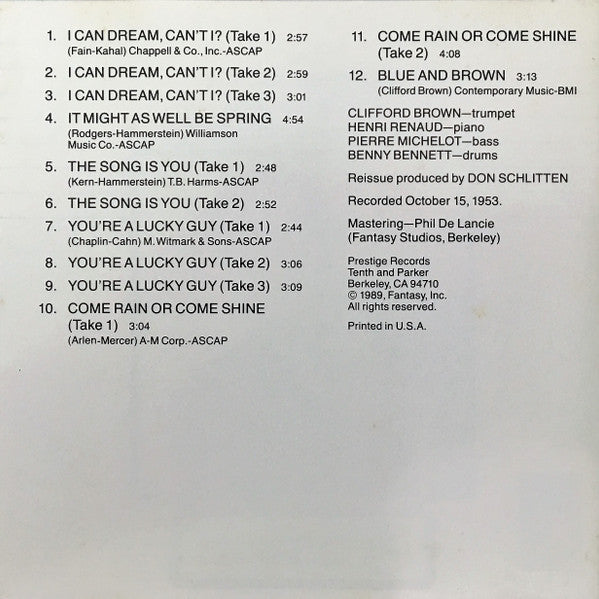 1. I CAN DREAM, CAN'T I? (Take 1) 2:57
(Fain-Kahal) Chappell & Co., Inc.-ASCAP

2. I CAN DREAM, CAN'T I? (Take 2) 2:59

3. I CAN DREAM, CAN'T I? (Take 3) 3:01

4. IT MIGHT AS WELL BE SPRING 4:54
(Rodgers-Hammerstein) Williamson Music Co.-ASCAP

5. THE SONG IS YOU (Take 1) 2:48
(Kern-Hammerstein) T.B. Harms-ASCAP

6. THE SONG IS YOU (Take 2) 2:52

7. YOU'RE A LUCKY GUY (Take 1) 2:44
(Chaplin-Cahn) M. Witmark & Sons-ASCAP

8. YOU'RE A LUCKY GUY (Take 2) 3:06

9. YOU'RE A LUCKY GUY (Take 3) 3:09

10. COME RAIN OR COME SHINE (Take 1) 3:04
(Arlen-Mercer) A-M Corp.-ASCAP

11. COME RAIN OR COME SHINE (Take 2) 4:08

12. BLUE AND BROWN 3:13
(Clifford Brown) Contemporary Music-BMI

CLIFFORD BROWN—trumpet
HENRI RENAUD—piano
PIERRE MICHELOT—bass
BENNY BENNETT—drums

Reissue produced by DON SCHLITTEN

Recorded October 15, 1953.

Mastering—Phil De Lancie
(Fantasy Studios, Berkeley)

Prestige Records
Tenth and Parker
Berkeley, CA 94710
© 1989, Fantasy, Inc.
All rights reserved.

Printed in U.S.A.